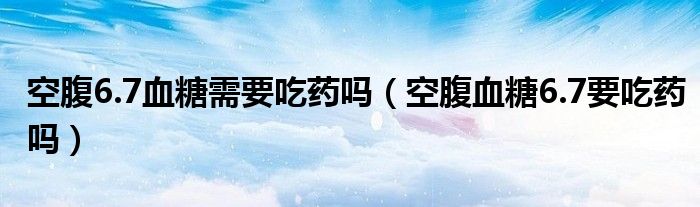 空腹6.7血糖需要吃药吗（空腹血糖6.7要吃药吗）